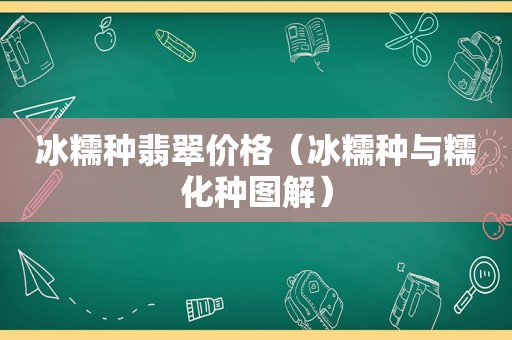 冰糯种翡翠价格（冰糯种与糯化种图解）